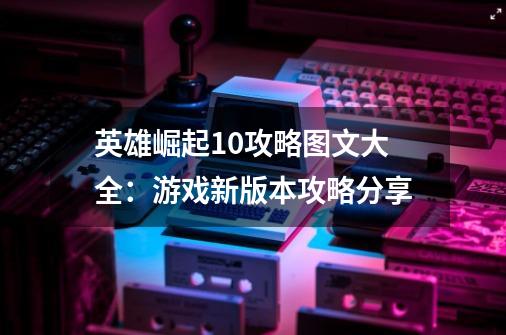 英雄崛起10攻略图文大全：游戏新版本攻略分享